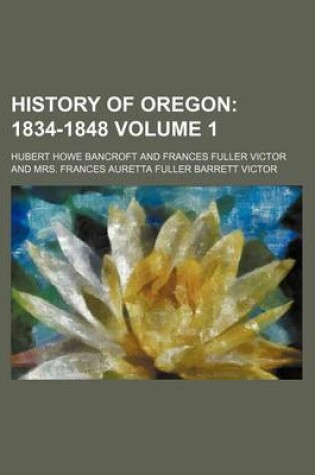 HISTORY OF OREGON: 1834-1848 VOLUME 1

HUBERT HOWE BANCROFT AND FRANCES FULLER VICTOR AND MRS. FRANCES AURETTA FULLER BARRETT VICTOR